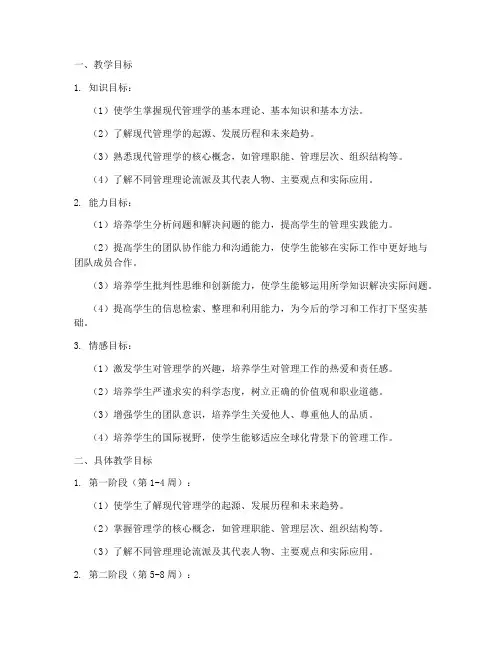 一、教学目标

1. 知识目标：

（1）使学生掌握现代管理学的基本理论、基本知识和基本方法。

（2）了解现代管理学的起源、发展历程和未来趋势。

（3）熟悉现代管理学的核心概念，如管理职能、管理层次、组织结构等。

（4）了解不同管理理论流派及其代表人物、主要观点和实际应用。

2. 能力目标：

（1）培养学生分析问题和解决问题的能力，提高学生的管理实践能力。

（2）提高学生的团队协作能力和沟通能力，使学生能够在实际工作中更好地与团队成员合作。

（3）培养学生批判性思维和创新能力，使学生能够运用所学知识解决实际问题。

（4）提高学生的信息检索、整理和利用能力，为今后的学习和工作打下坚实基础。

3. 情感目标：

（1）激发学生对管理学的兴趣，培养学生对管理工作的热爱和责任感。

（2）培养学生严谨求实的科学态度，树立正确的价值观和职业道德。

（3）增强学生的团队意识，培养学生关爱他人、尊重他人的品质。

（4）培养学生的国际视野，使学生能够适应全球化背景下的管理工作。

二、具体教学目标

1. 第一阶段（第1-4周）：

（1）使学生了解现代管理学的起源、发展历程和未来趋势。

（2）掌握管理学的核心概念，如管理职能、管理层次、组织结构等。

（3）了解不同管理理论流派及其代表人物、主要观点和实际应用。

2. 第二阶段（第5-8周）：